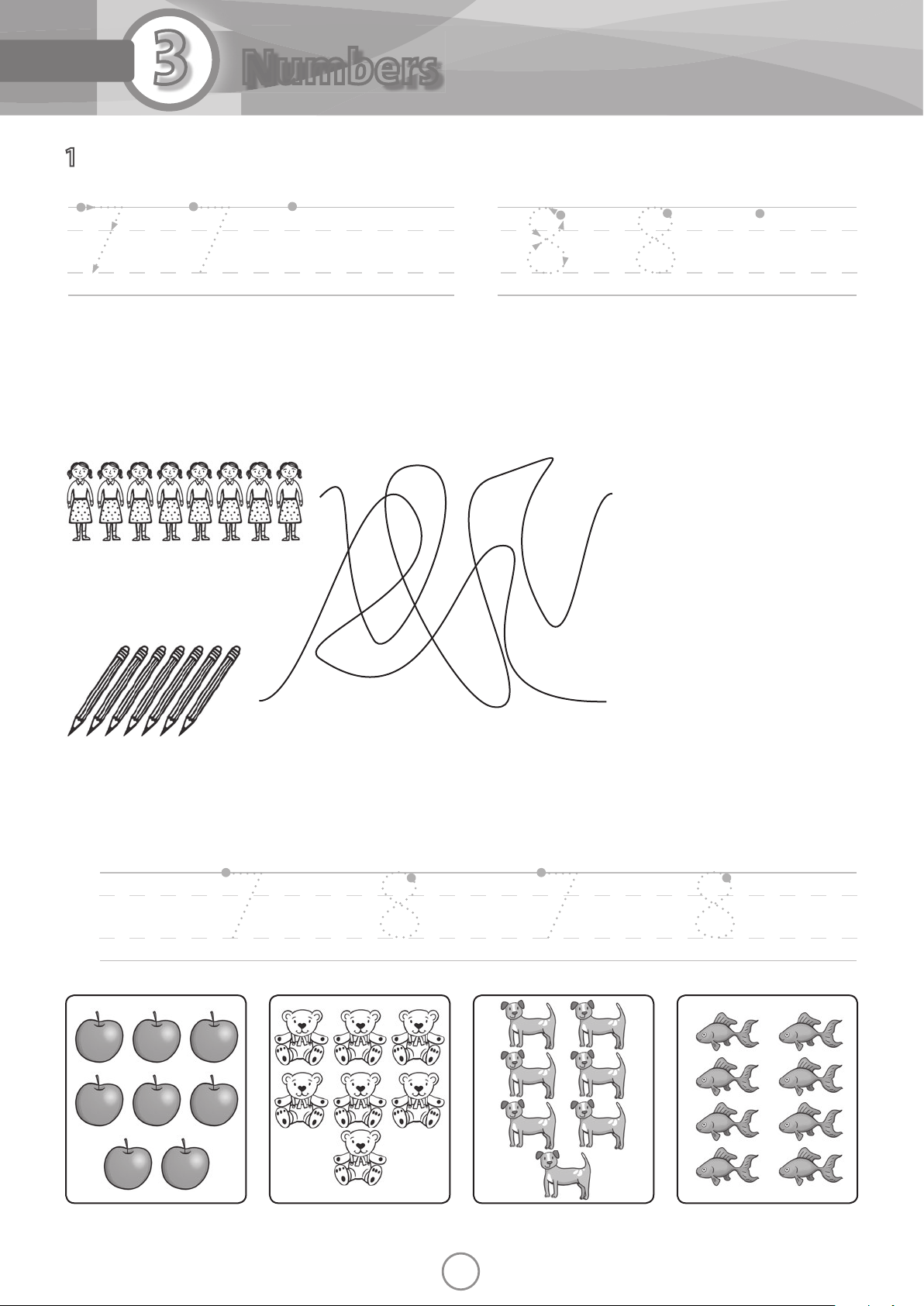 3 Numbers

1

7 7

8 8

7 8 7 8